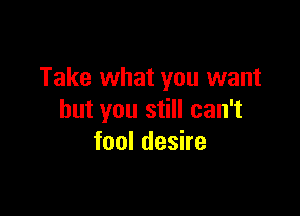 Take what you want
but you still can't
fool desire